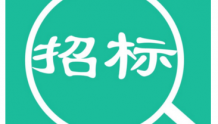 招标